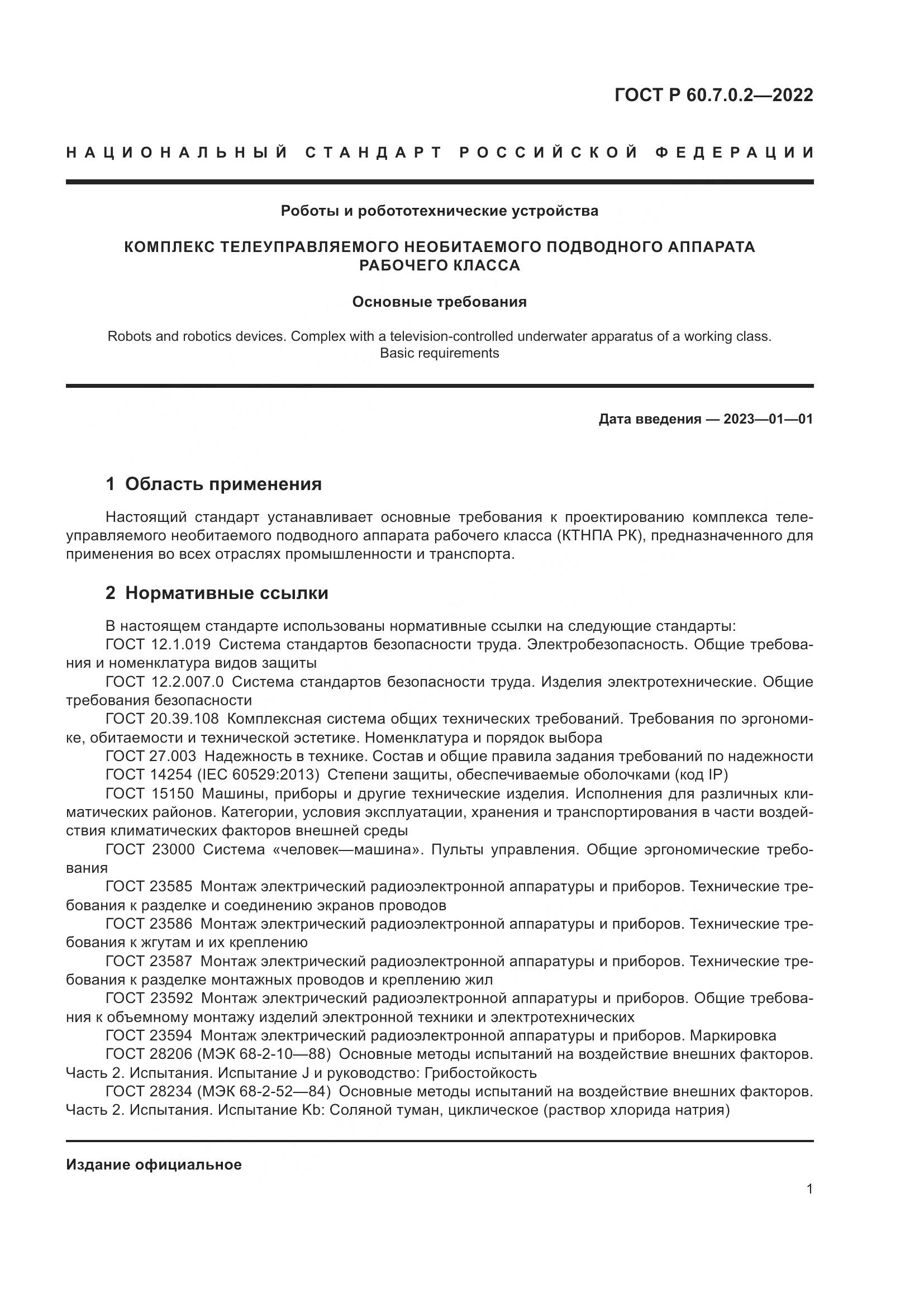 ГОСТ Р 60.7.0.2—2022

НАЦИОНАЛЬНЫЙ СТАНДАРТ РОССИЙСКОЙ ФЕДЕРАЦИИ

Роботы и робототехнические устройства

КОМПЛЕКС ТЕЛЕУПРАВЛЯЕМОГО НЕОБИТАЕМОГО ПОДВОДНОГО АППАРАТА РАБОЧЕГО КЛАССА

Основные требования

Robots and robotics devices. Complex with a television-controlled underwater apparatus of a working class. Basic requirements

Дата введения — 2023—01—01

1 Область применения

Настоящий стандарт устанавливает основные требования к проектированию комплекса телеуправляемого необитаемого подводного аппарата рабочего класса (КТНПА РК), предназначенного для применения во всех отраслях промышленности и транспорта.

2 Нормативные ссылки

В настоящем стандарте использованы нормативные ссылки на следующие стандарты:
ГОСТ 12.1.019 Система стандартов безопасности труда. Электробезопасность. Общие требования и номенклатура видов защиты
ГОСТ 12.2.007.0 Система стандартов безопасности труда. Изделия электротехнические. Общие требования безопасности
ГОСТ 20.39.108 Комплексная система общих технических требований. Требования по эргономике, обитаемости и технической эстетике. Номенклатура и порядок выбора
ГОСТ 27.003 Надежность в технике. Состав и общие правила задания требований по надежности
ГОСТ 14254 (IEC 60529:2013) Степени защиты, обеспечиваемые оболочками (код IP)
ГОСТ 15150 Машины, приборы и другие технические изделия. Исполнения для различных климатических районов. Категории, условия эксплуатации, хранения и транспортирования в части воздействия климатических факторов внешней среды
ГОСТ 23000 Система «человек—машина». Пульты управления. Общие эргономические требования
ГОСТ 23585 Монтаж электрический радиоэлектронной аппаратуры и приборов. Технические требования к разделке и соединению экранов проводов
ГОСТ 23586 Монтаж электрический радиоэлектронной аппаратуры и приборов. Технические требования к жгутам и их креплению
ГОСТ 23587 Монтаж электрический радиоэлектронной аппаратуры и приборов. Технические требования к разделке монтажных проводов и креплению жил
ГОСТ 23592 Монтаж электрический радиоэлектронной аппаратуры и приборов. Общие требования к объемному монтажу изделий электронной техники и электротехнических
ГОСТ 23594 Монтаж электрический радиоэлектронной аппаратуры и приборов. Маркировка
ГОСТ 28206 (МЭК 68-2-10—88) Основные методы испытаний на воздействие внешних факторов. Часть 2. Испытания. Испытание J и руководство: Грибостойкость
ГОСТ 28234 (МЭК 68-2-52—84) Основные методы испытаний на воздействие внешних факторов. Часть 2. Испытания. Испытание Kb: Соляной туман, циклическое (раствор хлорида натрия)

Издание официальное

1